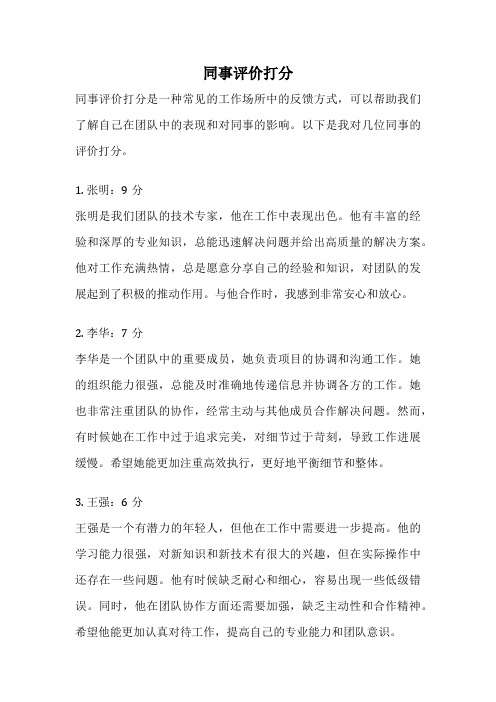 同事评价打分

同事评价打分是一种常见的工作场所中的反馈方式，可以帮助我们了解自己在团队中的表现和对同事的影响。以下是我对几位同事的评价打分。

1. 张明：9 分

张明是我们团队的技术专家，他在工作中表现出色。他有丰富的经验和深厚的专业知识，总能迅速解决问题并给出高质量的解决方案。他对工作充满热情，总是愿意分享自己的经验和知识，对团队的发展起到了积极的推动作用。与他合作时，我感到非常安心和放心。

2. 李华：7 分

李华是一个团队中的重要成员，她负责项目的协调和沟通工作。她的组织能力很强，总能及时准确地传递信息并协调各方的工作。她也非常注重团队的协作，经常主动与其他成员合作解决问题。然而，有时候她在工作中过于追求完美，对细节过于苛刻，导致工作进展缓慢。希望她能更加注重高效执行，更好地平衡细节和整体。

3. 王强：6 分

王强是一个有潜力的年轻人，但他在工作中需要进一步提高。他的学习能力很强，对新知识和新技术有很大的兴趣，但在实际操作中还存在一些问题。他有时候缺乏耐心和细心，容易出现一些低级错误。同时，他在团队协作方面还需要加强，缺乏主动性和合作精神。希望他能更加认真对待工作，提高自己的专业能力和团队意识。